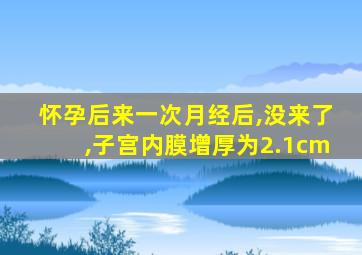 怀孕后来一次月经后,没来了,子宫内膜增厚为2.1cm